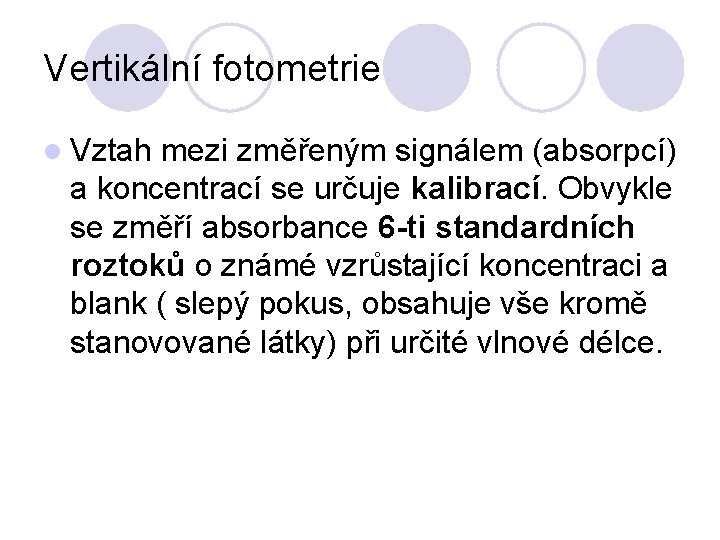 Vertikální fotometrie

• Vztah mezi změřeným signálem (absorpcí) a koncentrací se určuje kalibrací. Obvykle se změří absorbance 6-ti standardních roztoků o známé vzrůstající koncentraci a blank ( slepý pokus, obsahuje vše kromě stanovované látky) při určité vlnové délce.